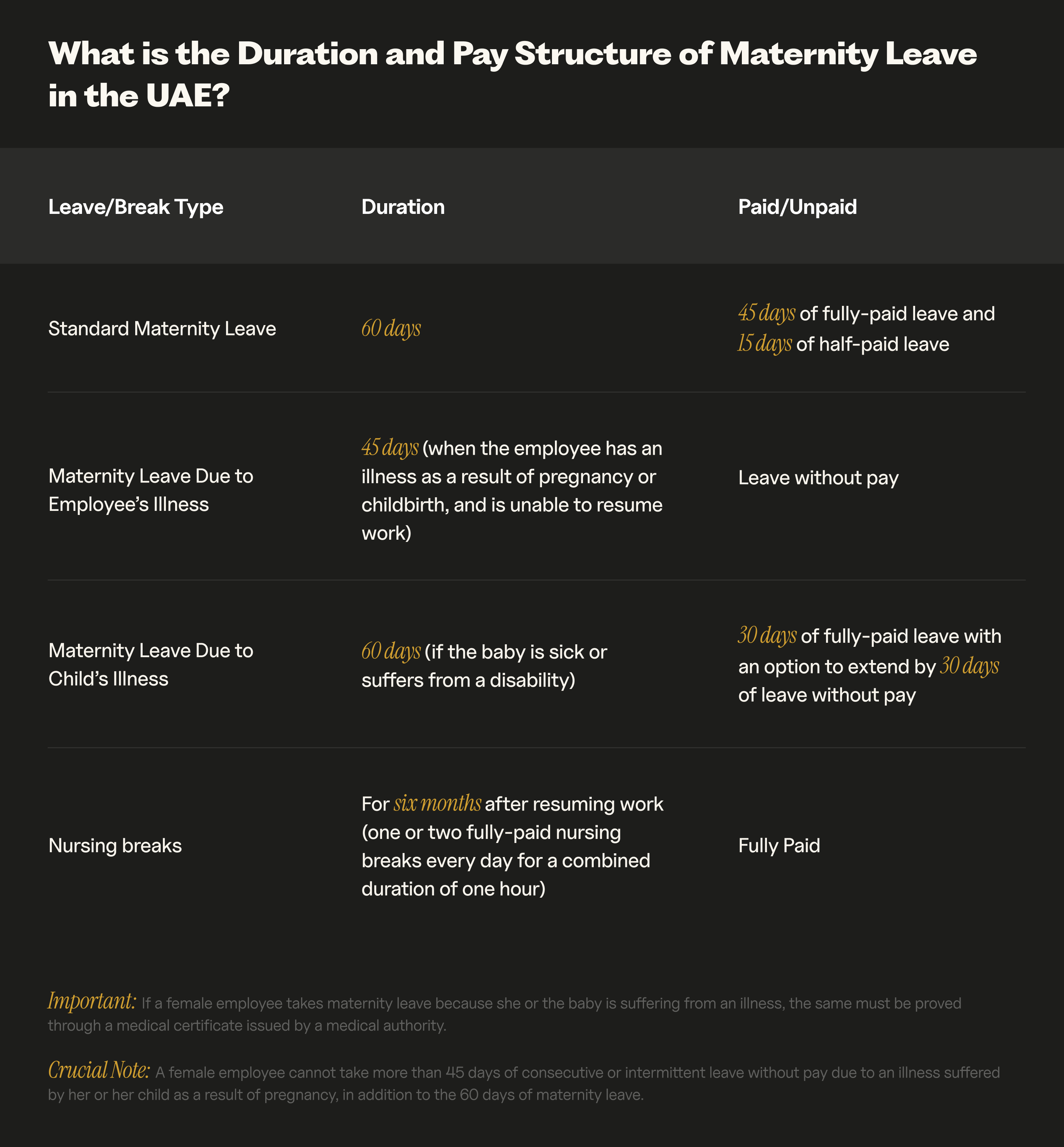 What is the Duration and Pay Structure of Maternity Leave in the UAE?

| Leave/Break Type | Duration | Paid/Unpaid |
|---|---|---|
| Standard Maternity Leave | 60 days | 45 days of fully-paid leave and 15 days of half-paid leave |
| Maternity Leave Due to Employee's Illness | 45 days (when the employee has an illness as a result of pregnancy or childbirth, and is unable to resume work) | Leave without pay |
| Maternity Leave Due to Child's Illness | 60 days (if the baby is sick or suffers from a disability) | 30 days of fully-paid leave with an option to extend by 30 days of leave without pay |
| Nursing breaks | For six months after resuming work (one or two fully-paid nursing breaks every day for a combined duration of one hour) | Fully Paid |

Important: If a female employee takes maternity leave because she or the baby is suffering from an illness, the same must be proved through a medical certificate issued by a medical authority.

Crucial Note: A female employee cannot take more than 45 days of consecutive or intermittent leave without pay due to an illness suffered by her or her child as a result of pregnancy, in addition to the 60 days of maternity leave.